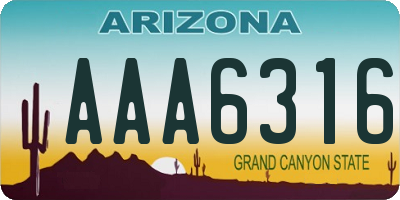 ARIZONA

AAA6316

GRAND CANYON STATE